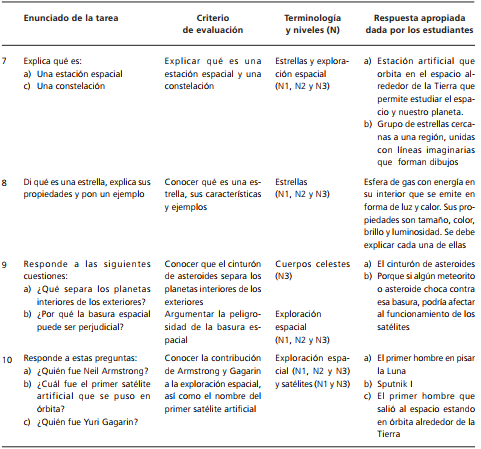 |  | Enunciado de la tarea | Criterio de evaluación | Terminología y niveles (N) | Respuesta apropiada dada por los estudiantes |
|---|---|---|---|---|
| 7 | Explica qué es: a) Una estación espacial c) Una constelación | Explicar qué es una estación espacial y una constelación | Estrellas y exploración espacial (N1, N2 y N3) | a) Estación artificial que orbita en el espacio alrededor de la Tierra que permite estudiar el espacio y nuestro planeta. b) Grupo de estrellas cercanas a una región, unidas con líneas imaginarias que forman dibujos |
| 8 | Di qué es una estrella, explica sus propiedades y pon un ejemplo | Conocer qué es una estrella, sus características y ejemplos | Estrellas (N1, N2 y N3) | Esfera de gas con energía en su interior que se emite en forma de luz y calor. Sus propiedades son tamaño, color, brillo y luminosidad. Se debe explicar cada una de ellas |
| 9 | Responde a las siguientes cuestiones: a) ¿Qué separa los planetas interiores de los exteriores? b) ¿Por qué la basura espacial puede ser perjudicial? | Conocer que el cinturón de asteroides separa los planetas interiores de los exteriores Argumentar la peligrosidad de la basura espacial | Cuerpos celestes (N3) Exploración espacial (N1, N2 y N3) | a) El cinturón de asteroides b) Porque si algún meteorito o asteroide choca contra esa basura, podría afectar al funcionamiento de los satélites |
| 10 | Responde a estas preguntas: a) ¿Quién fue Neil Armstrong? b) ¿Cuál fue el primer satélite artificial que se puso en órbita? c) ¿Quién fue Yuri Gagarin? | Conocer la contribución de Armstrong y Gagarin a la exploración espacial, así como el nombre del primer satélite artificial | Exploración espacial (N1, N2 y N3) y satélites (N1 y N3) | a) El primer hombre en pisar la Luna b) Sputnik I c) El primer hombre que salió al espacio estando en órbita alrededor de la Tierra |